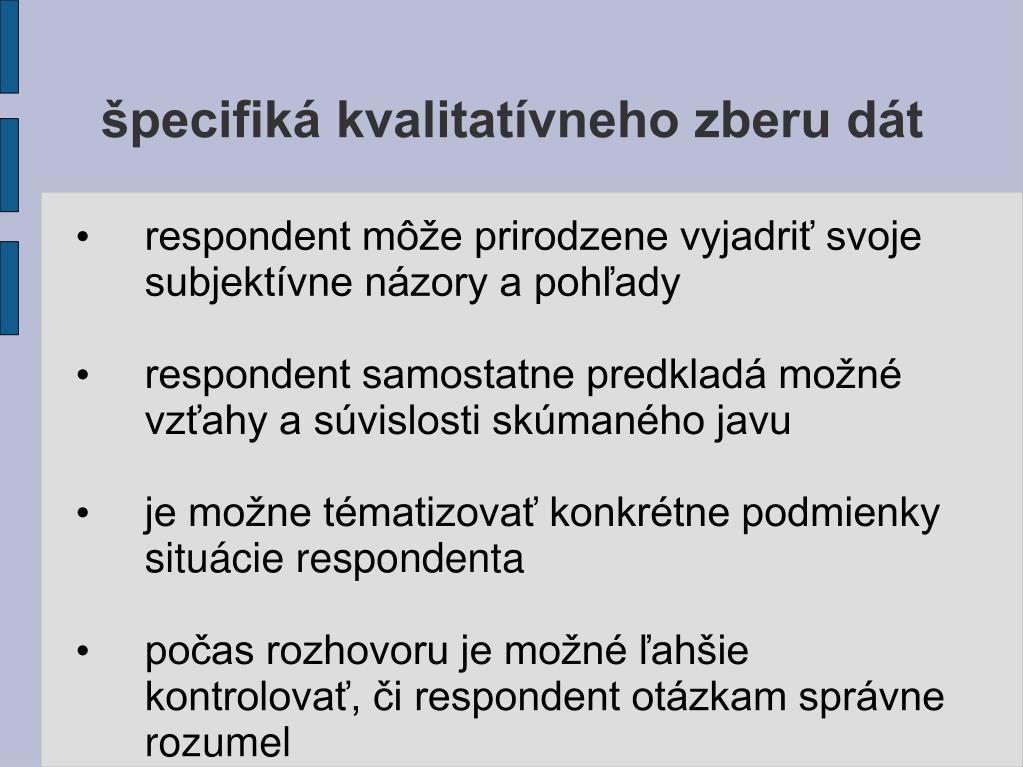 špecifiká kvalitatívneho zberu dát

• respondent môže prirodzene vyjadriť svoje subjektívne názory a pohľady

• respondent samostatne predkladá možné vzťahy a súvislosti skúmaného javu

• je možne tématizovať konkrétne podmienky situácie respondenta

• počas rozhovoru je možné ľahšie kontrolovať, či respondent otázkam správne rozumel